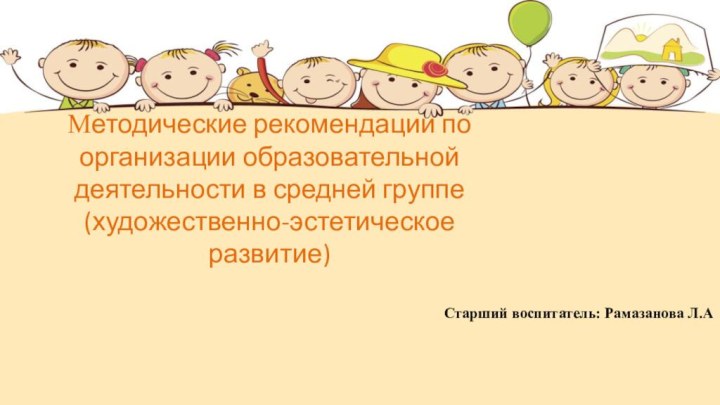 Методические рекомендации по организации образовательной деятельности в средней группе (художественно-эстетическое развитие)

Старший воспитатель: Рамазанова Л.А